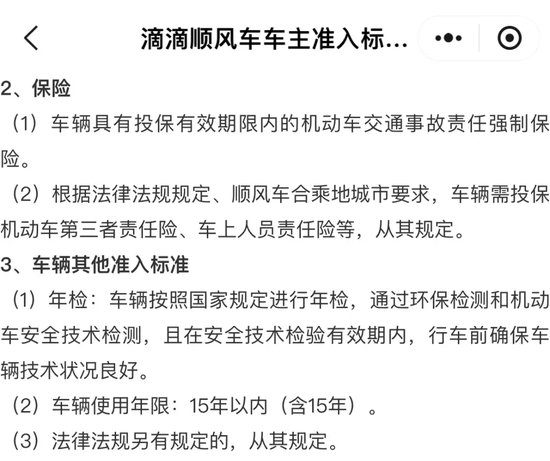 滴滴顺风车车主准入标...

2、保险

（1）车辆具有投保有效期限内的机动车交通事故责任强制保险。

（2）根据法律法规规定、顺风车合乘地城市要求，车辆需投保机动车第三者责任险、车上人员责任险等，从其规定。

3、车辆其他准入标准

（1）年检：车辆按照国家规定进行年检，通过环保检测和机动车安全技术检测，且在安全技术检验有效期内，行车前确保车辆技术状况良好。

（2）车辆使用年限：15年以内（含15年）。

（3）法律法规另有规定的，从其规定。